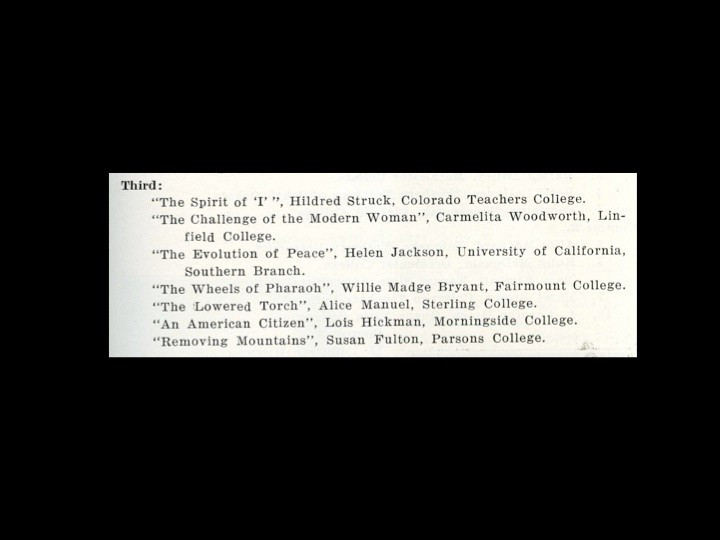 Third:

"The Spirit of 'I' ", Hildred Struck, Colorado Teachers College.

"The Challenge of the Modern Woman", Carmelita Woodworth, Linfield College.

"The Evolution of Peace", Helen Jackson, University of California, Southern Branch.

"The Wheels of Pharaoh", Willie Madge Bryant, Fairmount College.

"The Lowered Torch", Alice Manuel, Sterling College.

"An American Citizen", Lois Hickman, Morningside College.

"Removing Mountains", Susan Fulton, Parsons College.